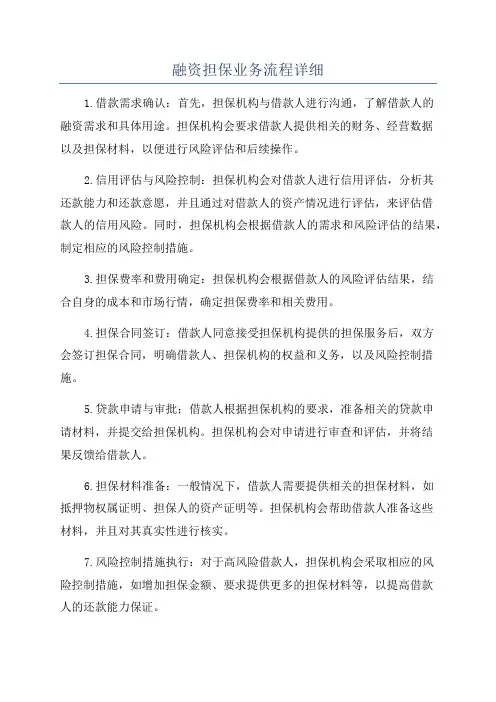 融资担保业务流程详细

1.借款需求确认：首先，担保机构与借款人进行沟通，了解借款人的融资需求和具体用途。担保机构会要求借款人提供相关的财务、经营数据以及担保材料，以便进行风险评估和后续操作。

2.信用评估与风险控制：担保机构会对借款人进行信用评估，分析其还款能力和还款意愿，并且通过对借款人的资产情况进行评估，来评估借款人的信用风险。同时，担保机构会根据借款人的需求和风险评估的结果，制定相应的风险控制措施。

3.担保费率和费用确定：担保机构会根据借款人的风险评估结果，结合自身的成本和市场行情，确定担保费率和相关费用。

4.担保合同签订：借款人同意接受担保机构提供的担保服务后，双方会签订担保合同，明确借款人、担保机构的权益和义务，以及风险控制措施。

5.贷款申请与审批：借款人根据担保机构的要求，准备相关的贷款申请材料，并提交给担保机构。担保机构会对申请进行审查和评估，并将结果反馈给借款人。

6.担保材料准备：一般情况下，借款人需要提供相关的担保材料，如抵押物权属证明、担保人的资产证明等。担保机构会帮助借款人准备这些材料，并且对其真实性进行核实。

7.风险控制措施执行：对于高风险借款人，担保机构会采取相应的风险控制措施，如增加担保金额、要求提供更多的担保材料等，以提高借款人的还款能力保证。